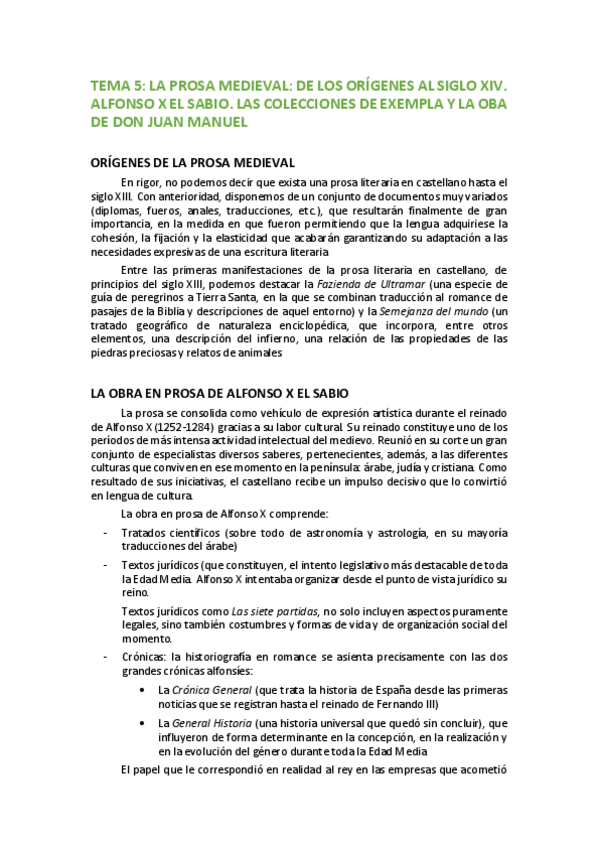 TEMA 5: LA PROSA MEDIEVAL: DE LOS ORÍGENES AL SIGLO XIV. ALFONSO X EL SABIO. LAS COLECCIONES DE EXEMPLA Y LA OBA DE DON JUAN MANUEL

ORÍGENES DE LA PROSA MEDIEVAL

En rigor, no podemos decir que exista una prosa literaria en castellano hasta el siglo XIII. Con anterioridad, disponemos de un conjunto de documentos muy variados (diplomas, fueros, anales, traducciones, etc.), que resultarán finalmente de gran importancia, en la medida en que fueron permitiendo que la lengua adquiriese la cohesión, la fijación y la elasticidad que acabarán garantizando su adaptación a las necesidades expresivas de una escritura literaria

Entre las primeras manifestaciones de la prosa literaria en castellano, de principios del siglo XIII, podemos destacar la Fazienda de Ultramar (una especie de guía de peregrinos a Tierra Santa, en la que se combinan traducción al romance de pasajes de la Biblia y descripciones de aquel entorno) y la Semejanza del mundo (un tratado geográfico de naturaleza enciclopédica, que incorpora, entre otros elementos, una descripción del infierno, una relación de las propiedades de las piedras preciosas y relatos de animales

LA OBRA EN PROSA DE ALFONSO X EL SABIO

La prosa se consolida como vehículo de expresión artística durante el reinado de Alfonso X (1252-1284) gracias a su labor cultural. Su reinado constituye uno de los períodos de más intensa actividad intelectual del medievo. Reunió en su corte un gran conjunto de especialistas diversos saberes, pertenecientes, además, a las diferentes culturas que conviven en ese momento en la península: árabe, judía y cristiana. Como resultado de sus iniciativas, el castellano recibe un impulso decisivo que lo convirtió en lengua de cultura.

La obra en prosa de Alfonso X comprende:

- Tratados científicos (sobre todo de astronomía y astrología, en su mayoría traducciones del árabe)

- Textos jurídicos (que constituyen, el intento legislativo más destacable de toda la Edad Media. Alfonso X intentaba organizar desde el punto de vista jurídico su reino.

Textos jurídicos como Las siete partidas, no solo incluyen aspectos puramente legales, sino también costumbres y formas de vida y de organización social del momento.

- Crónicas: la historiografía en romance se asienta precisamente con las dos grandes crónicas alfonsíes:

• La Crónica General (que trata la historia de España desde las primeras noticias que se registran hasta el reinado de Fernando III)

• La General Historia (una historia universal que quedó sin concluir), que influyeron de forma determinante en la concepción, en la realización y en la evolución del género durante toda la Edad Media

El papel que le correspondió en realidad al rey en las empresas que acometió